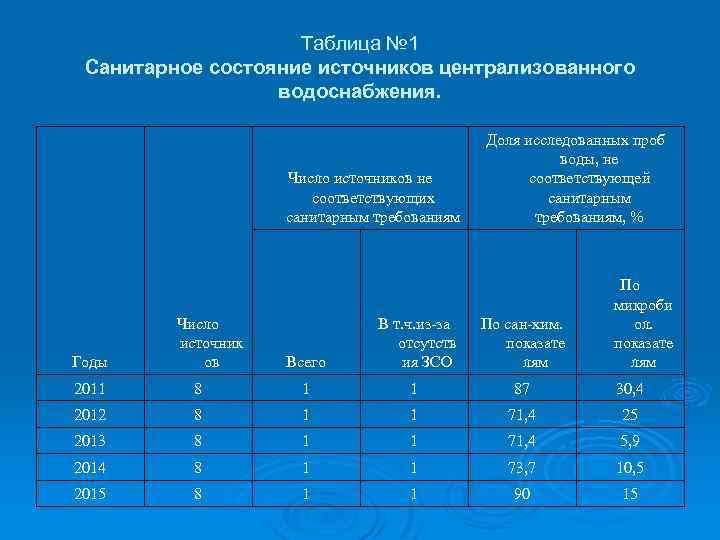 Таблица №1
Санитарное состояние источников централизованного водоснабжения.

| Годы | Число источников | Число источников не соответствующих санитарным требованиям | | Доля исследованных проб воды, не соответствующей санитарным требованиям, % | |
|---|---|---|---|---|---|
| | | Всего | В т.ч.из-за отсутствия ЗСО | По сан-хим. показателям | По микробиол. показателям |
| 2011 | 8 | 1 | 1 | 87 | 30,4 |
| 2012 | 8 | 1 | 1 | 71,4 | 25 |
| 2013 | 8 | 1 | 1 | 71,4 | 5,9 |
| 2014 | 8 | 1 | 1 | 73,7 | 10,5 |
| 2015 | 8 | 1 | 1 | 90 | 15 |